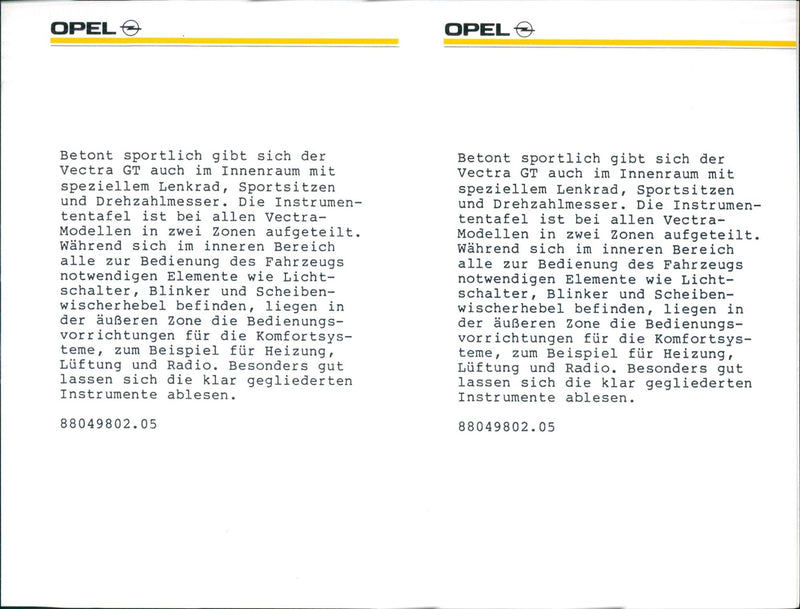 OPEL

Betont sportlich gibt sich der Vectra GT auch im Innenraum mit speziellem Lenkrad, Sportsitzen und Drehzahlmesser. Die Instrumententafel ist bei allen Vectra-Modellen in zwei Zonen aufgeteilt. Während sich im inneren Bereich alle zur Bedienung des Fahrzeugs notwendigen Elemente wie Lichtschalter, Blinker und Scheibenwischerhebel befinden, liegen in der äußeren Zone die Bedienungsvorrichtungen für die Komfortsysteme, zum Beispiel für Heizung, Lüftung und Radio. Besonders gut lassen sich die klar gegliederten Instrumente ablesen.

88049802.05

OPEL

Betont sportlich gibt sich der Vectra GT auch im Innenraum mit speziellem Lenkrad, Sportsitzen und Drehzahlmesser. Die Instrumententafel ist bei allen Vectra-Modellen in zwei Zonen aufgeteilt. Während sich im inneren Bereich alle zur Bedienung des Fahrzeugs notwendigen Elemente wie Lichtschalter, Blinker und Scheibenwischerhebel befinden, liegen in der äußeren Zone die Bedienungsvorrichtungen für die Komfortsysteme, zum Beispiel für Heizung, Lüftung und Radio. Besonders gut lassen sich die klar gegliederten Instrumente ablesen.

88049802.05